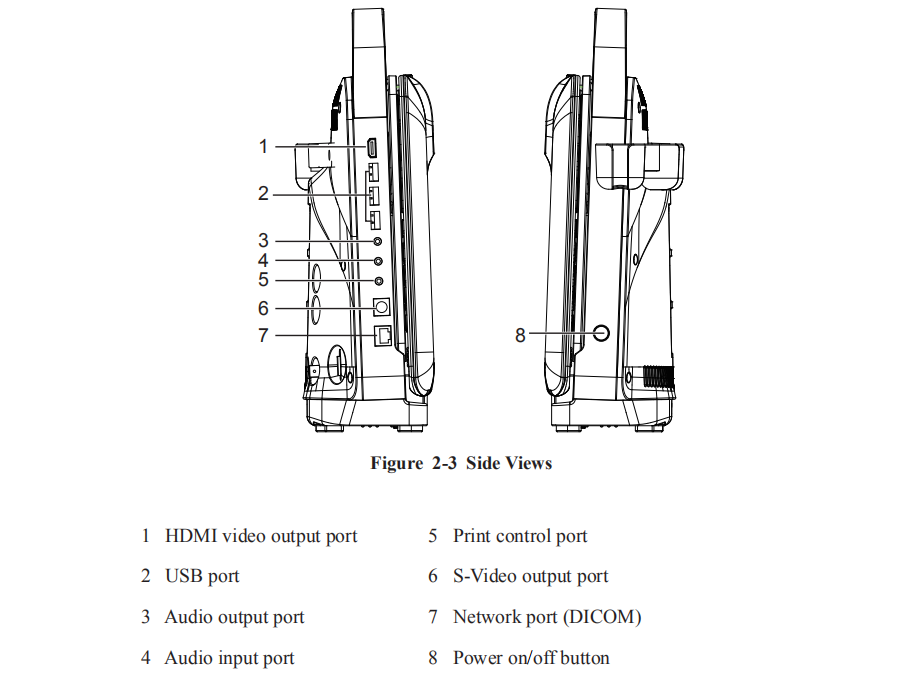 1
2
3
4
5
6
7

8

Figure 2-3 Side Views

1 HDMI video output port
2 USB port
3 Audio output port
4 Audio input port

5 Print control port
6 S-Video output port
7 Network port (DICOM)
8 Power on/off button